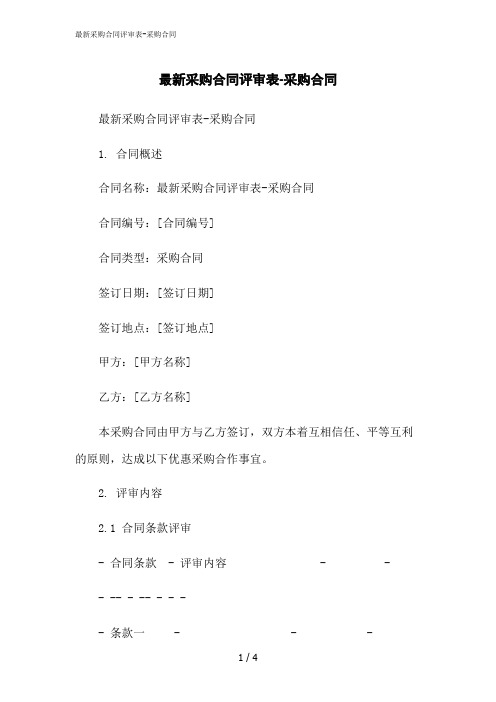 最新采购合同评审表-采购合同

最新采购合同评审表-采购合同

最新采购合同评审表-采购合同

1. 合同概述

合同名称：最新采购合同评审表-采购合同

合同编号：[合同编号]

合同类型：采购合同

签订日期：[签订日期]

签订地点：[签订地点]

甲方：[甲方名称]

乙方：[乙方名称]

本采购合同由甲方与乙方签订，双方本着互相信任、平等互利的原则，达成以下优惠采购合作事宜。

2. 评审内容

2.1 合同条款评审

- 合同条款 - 评审内容 - -

- -- - -- - - -

- 条款一 - - -

1 / 4